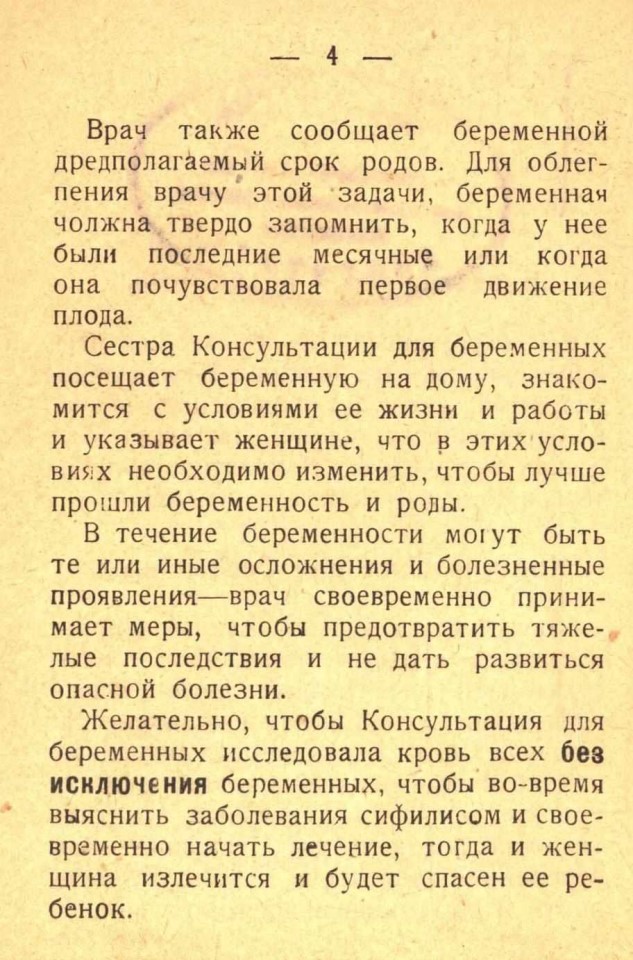 — 4 —

Врач также сообщает беременной дредполагаемый срок родов. Для облегпения врачу этой задачи, беременная чолжна твердо запомнить, когда у нее были последние месячные или когда она почувствовала первое движение плода.

Сестра Консультации для беременных посещает беременную на дому, знакомится с условиями ее жизни и работы и указывает женщине, что в этих условиях необходимо изменить, чтобы лучше прошли беременность и роды.

В течение беременности могут быть те или иные осложнения и болезненные проявления—врач своевременно принимает меры, чтобы предотвратить тяжелые последствия и не дать развиться опасной болезни.

Желательно, чтобы Консультация для беременных исследовала кровь всех без исключения беременных, чтобы во-время выяснить заболевания сифилисом и своевременно начать лечение, тогда и женщина излечится и будет спасен ее ребенок.